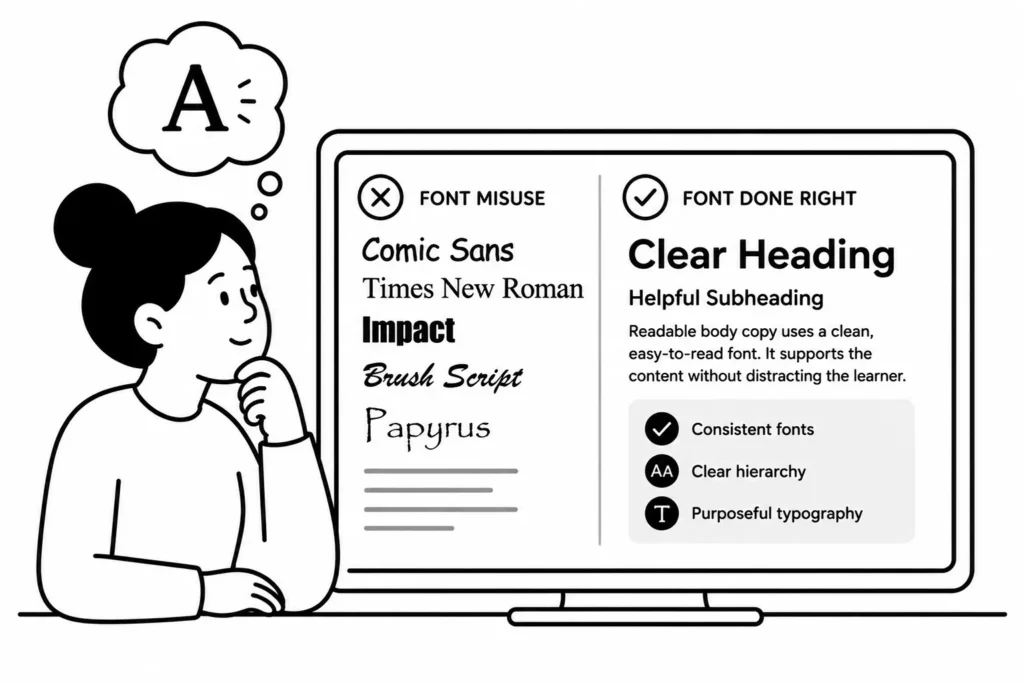 A

FONT MISUSE

Comic Sans
Times New Roman
Impact
Brush Script
Papyrus

FONT DONE RIGHT

Clear Heading

Helpful Subheading

Readable body copy uses a clean, easy-to-read font. It supports the content without distracting the learner.

Consistent fonts
AA Clear hierarchy
T Purposeful typography